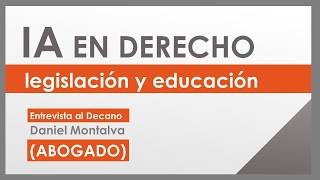 IA EN DERECHO
legislación y educación

Entrevista al Decano
Daniel Montalva
(ABOGADO)